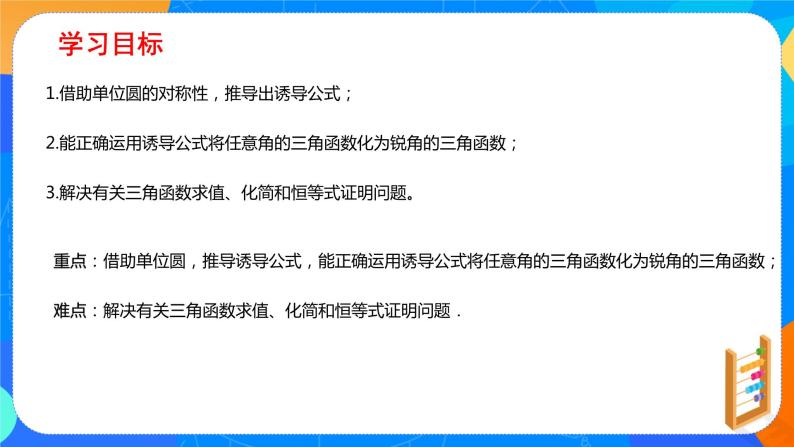 学习目标

1.借助单位圆的对称性，推导出诱导公式；

2.能正确运用诱导公式将任意角的三角函数化为锐角的三角函数；

3.解决有关三角函数求值、化简和恒等式证明问题。

重点：借助单位圆，推导诱导公式，能正确运用诱导公式将任意角的三角函数化为锐角的三角函数；

难点：解决有关三角函数求值、化简和恒等式证明问题．